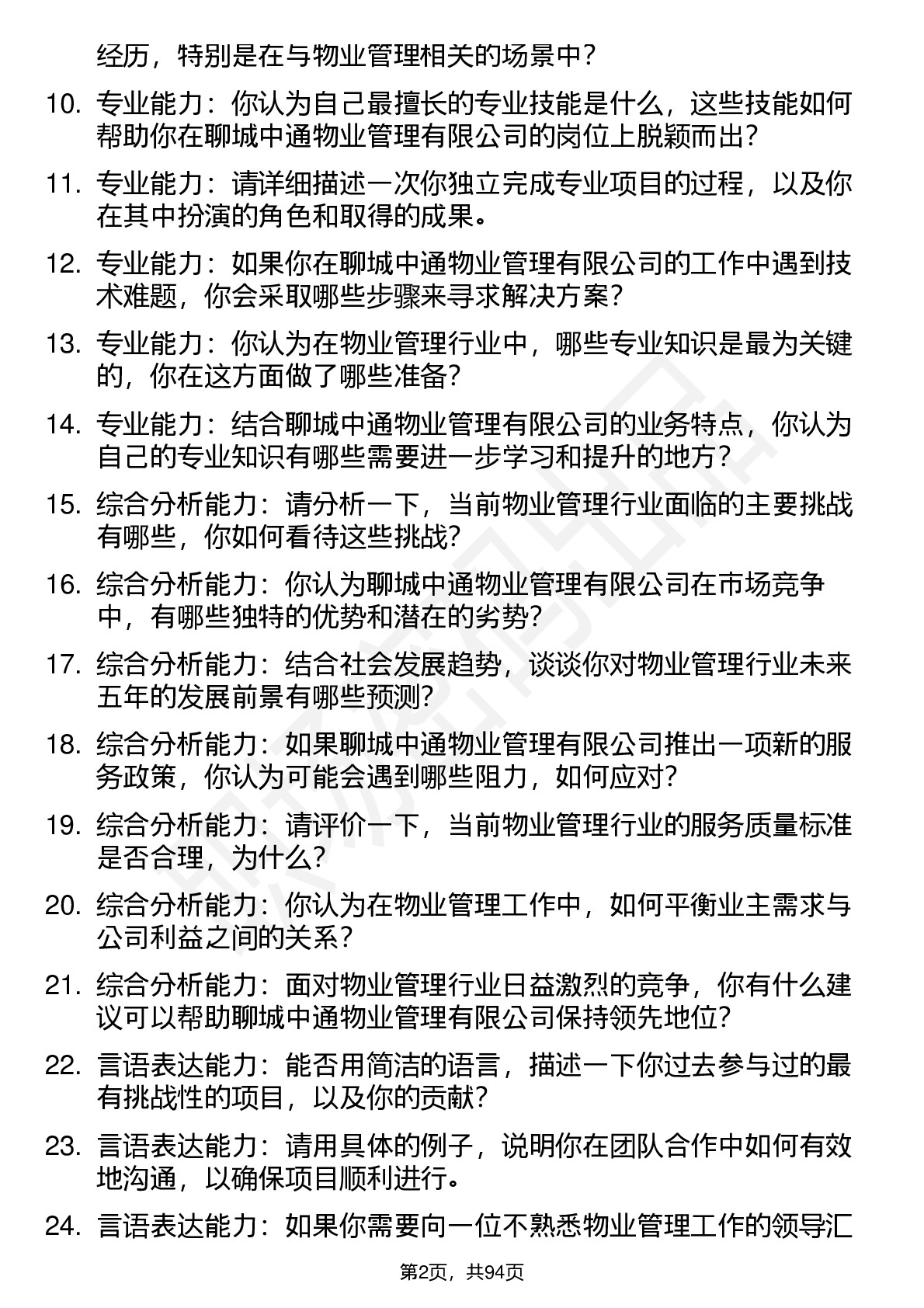 经历，特别是在与物业管理相关的场景中？

10. 专业能力：你认为自己最擅长的专业技能是什么，这些技能如何帮助你在聊城中通物业管理有限公司的岗位上脱颖而出？

11. 专业能力：请详细描述一次你独立完成专业项目的过程，以及你在其中扮演的角色和取得的成果。

12. 专业能力：如果你在聊城中通物业管理有限公司的工作中遇到技术难题，你会采取哪些步骤来寻求解决方案？

13. 专业能力：你认为在物业管理行业中，哪些专业知识是最为关键的，你在这方面做了哪些准备？

14. 专业能力：结合聊城中通物业管理有限公司的业务特点，你认为自己的专业知识有哪些需要进一步学习和提升的地方？

15. 综合分析能力：请分析一下，当前物业管理行业面临的主要挑战有哪些，你如何看待这些挑战？

16. 综合分析能力：你认为聊城中通物业管理有限公司在市场竞争中，有哪些独特的优势和潜在的劣势？

17. 综合分析能力：结合社会发展趋势，谈谈你对物业管理行业未来五年的发展前景有哪些预测？

18. 综合分析能力：如果聊城中通物业管理有限公司推出一项新的服务政策，你认为可能会遇到哪些阻力，如何应对？

19. 综合分析能力：请评价一下，当前物业管理行业的服务质量标准是否合理，为什么？

20. 综合分析能力：你认为在物业管理工作中，如何平衡业主需求与公司利益之间的关系？

21. 综合分析能力：面对物业管理行业日益激烈的竞争，你有什么建议可以帮助聊城中通物业管理有限公司保持领先地位？

22. 言语表达能力：能否用简洁的语言，描述一下你过去参与过的最有挑战性的项目，以及你的贡献？

23. 言语表达能力：请用具体的例子，说明你在团队合作中如何有效地沟通，以确保项目顺利进行。

24. 言语表达能力：如果你需要向一位不熟悉物业管理工作的领导汇

第2页，共94页